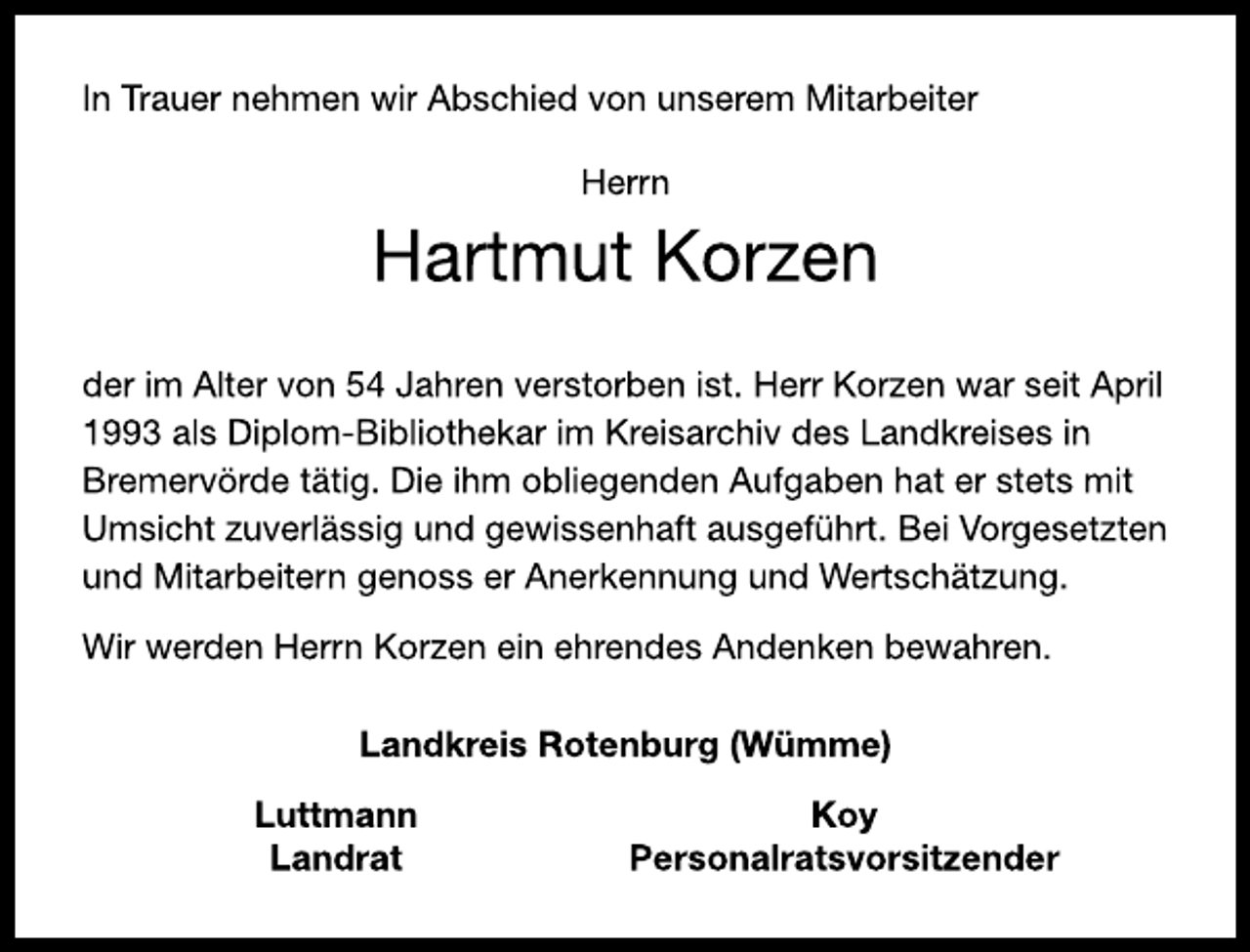 In Trauer nehmen wir Abschied von unserem Mitarbeiter

Herrn

Hartmut Korzen

der im Alter von 54 Jahren verstorben ist. Herr Korzen war seit April 1993 als Diplom-Bibliothekar im Kreisarchiv des Landkreises in Bremervörde tätig. Die ihm obliegenden Aufgaben hat er stets mit Umsicht zuverlässig und gewissenhaft ausgeführt. Bei Vorgesetzten und Mitarbeitern genoss er Anerkennung und Wertschätzung.

Wir werden Herrn Korzen ein ehrendes Andenken bewahren.

Landkreis Rotenburg (Wümme)

Luttmann
Landrat

Koy
Personalratsvorsitzender